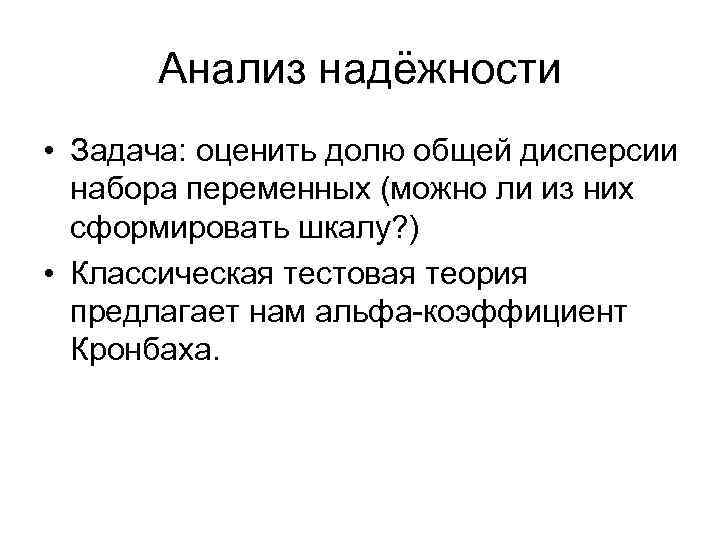 Анализ надёжности

• Задача: оценить долю общей дисперсии набора переменных (можно ли из них сформировать шкалу?)
• Классическая тестовая теория предлагает нам альфа-коэффициент Кронбаха.